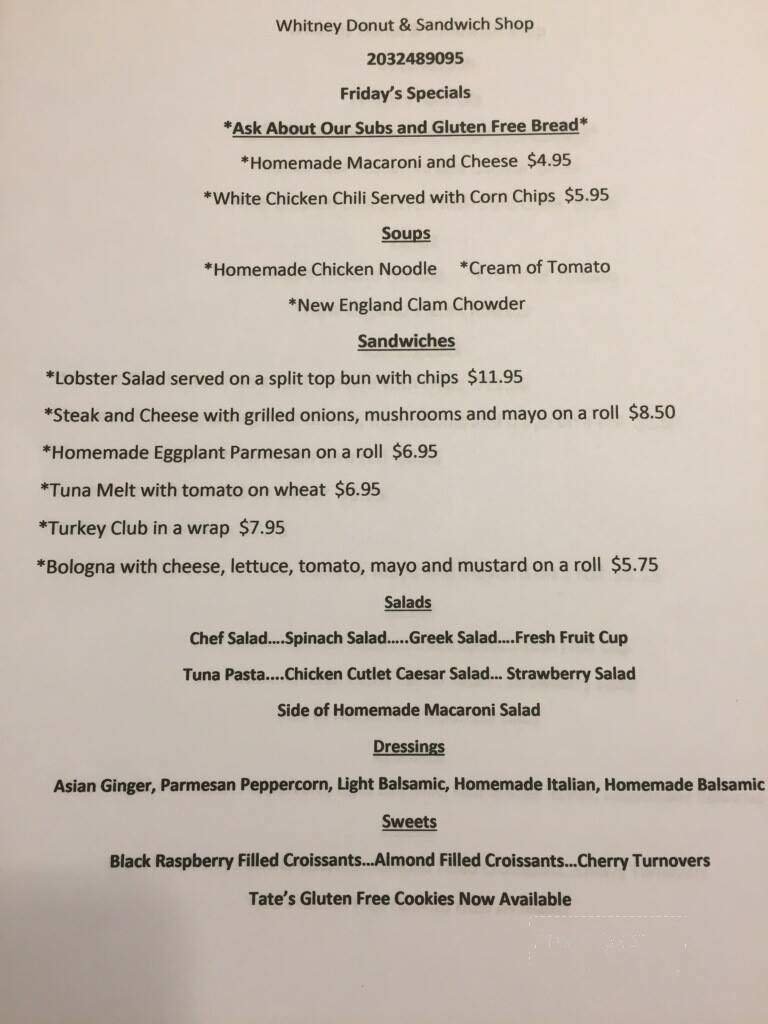 Whitney Donut & Sandwich Shop

2032489095

Friday's Specials

*Ask About Our Subs and Gluten Free Bread*

*Homemade Macaroni and Cheese $4.95

*White Chicken Chili Served with Corn Chips $5.95

Soups

*Homemade Chicken Noodle *Cream of Tomato

*New England Clam Chowder

Sandwiches

*Lobster Salad served on a split top bun with chips $11.95

*Steak and Cheese with grilled onions, mushrooms and mayo on a roll $8.50

*Homemade Eggplant Parmesan on a roll $6.95

*Tuna Melt with tomato on wheat $6.95

*Turkey Club in a wrap $7.95

*Bologna with cheese, lettuce, tomato, mayo and mustard on a roll $5.75

Salads

Chef Salad....Spinach Salad.....Greek Salad....Fresh Fruit Cup

Tuna Pasta....Chicken Cutlet Caesar Salad... Strawberry Salad

Side of Homemade Macaroni Salad

Dressings

Asian Ginger, Parmesan Peppercorn, Light Balsamic, Homemade Italian, Homemade Balsamic

Sweets

Black Raspberry Filled Croissants...Almond Filled Croissants...Cherry Turnovers

Tate's Gluten Free Cookies Now Available